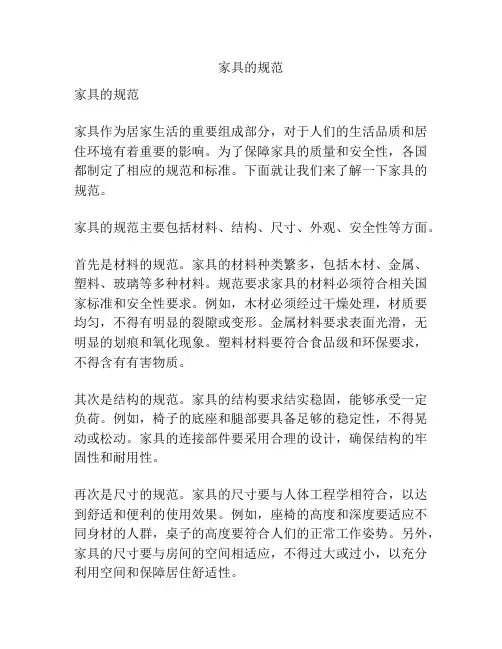 家具的规范

家具的规范

家具作为居家生活的重要组成部分，对于人们的生活品质和居住环境有着重要的影响。为了保障家具的质量和安全性，各国都制定了相应的规范和标准。下面就让我们来了解一下家具的规范。

家具的规范主要包括材料、结构、尺寸、外观、安全性等方面。

首先是材料的规范。家具的材料种类繁多，包括木材、金属、塑料、玻璃等多种材料。规范要求家具的材料必须符合相关国家标准和安全性要求。例如，木材必须经过干燥处理，材质要均匀，不得有明显的裂隙或变形。金属材料要求表面光滑，无明显的划痕和氧化现象。塑料材料要符合食品级和环保要求，不得含有有害物质。

其次是结构的规范。家具的结构要求结实稳固，能够承受一定负荷。例如，椅子的底座和腿部要具备足够的稳定性，不得晃动或松动。家具的连接部件要采用合理的设计，确保结构的牢固性和耐用性。

再次是尺寸的规范。家具的尺寸要与人体工程学相符合，以达到舒适和便利的使用效果。例如，座椅的高度和深度要适应不同身材的人群，桌子的高度要符合人们的正常工作姿势。另外，家具的尺寸要与房间的空间相适应，不得过大或过小，以充分利用空间和保障居住舒适性。